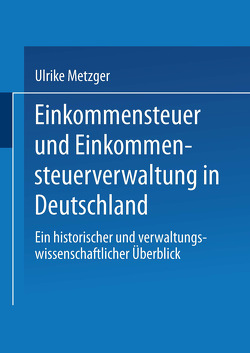 Ulrike Metzger

Einkommensteuer und Einkommensteuerverwaltung in Deutschland

Ein historischer und verwaltungswissenschaftlicher Überblick